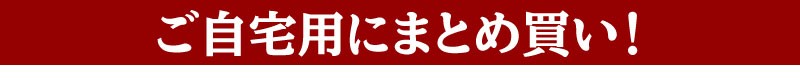 ご自宅用にまとめ買い！